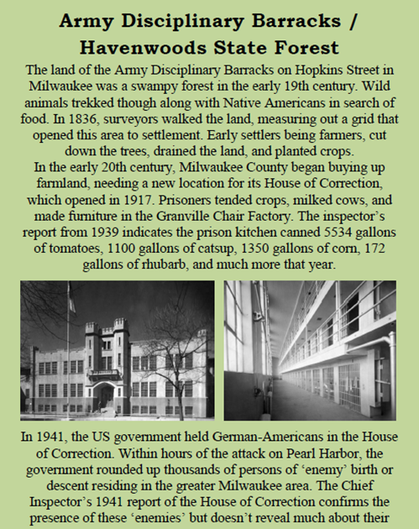 Army Disciplinary Barracks / Havenwoods State Forest

The land of the Army Disciplinary Barracks on Hopkins Street in Milwaukee was a swampy forest in the early 19th century. Wild animals trekked though along with Native Americans in search of food. In 1836, surveyors walked the land, measuring out a grid that opened this area to settlement. Early settlers being farmers, cut down the trees, drained the land, and planted crops.
In the early 20th century, Milwaukee County began buying up farmland, needing a new location for its House of Correction, which opened in 1917. Prisoners tended crops, milked cows, and made furniture in the Granville Chair Factory. The inspector's report from 1939 indicates the prison kitchen canned 5534 gallons of tomatoes, 1100 gallons of catsup, 1350 gallons of corn, 172 gallons of rhubarb, and much more that year.

In 1941, the US government held German-Americans in the House of Correction. Within hours of the attack on Pearl Harbor, the government rounded up thousands of persons of 'enemy' birth or descent residing in the greater Milwaukee area. The Chief Inspector's 1941 report of the House of Correction confirms the presence of these 'enemies' but doesn't reveal much about their